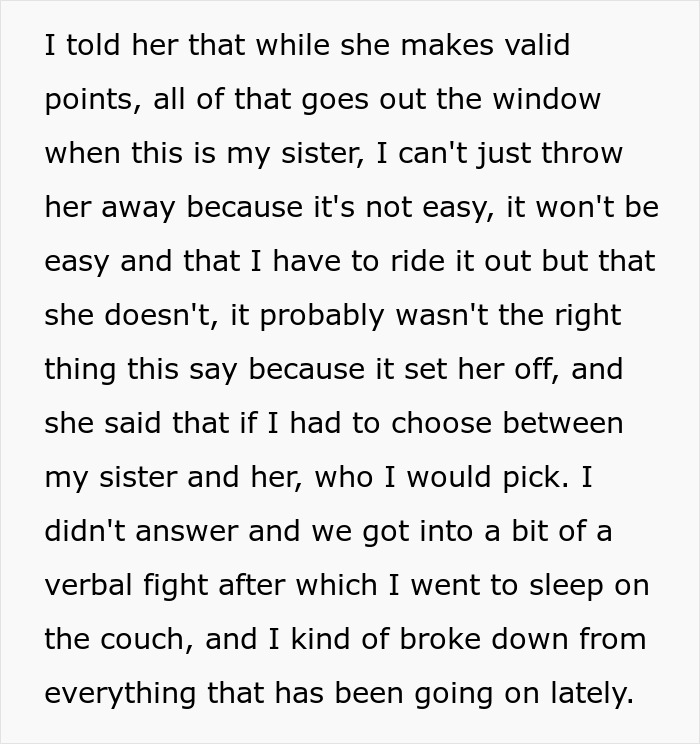 I told her that while she makes valid points, all of that goes out the window when this is my sister, I can't just throw her away because it's not easy, it won't be easy and that I have to ride it out but that she doesn't, it probably wasn't the right thing this say because it set her off, and she said that if I had to choose between my sister and her, who I would pick. I didn't answer and we got into a bit of a verbal fight after which I went to sleep on the couch, and I kind of broke down from everything that has been going on lately.